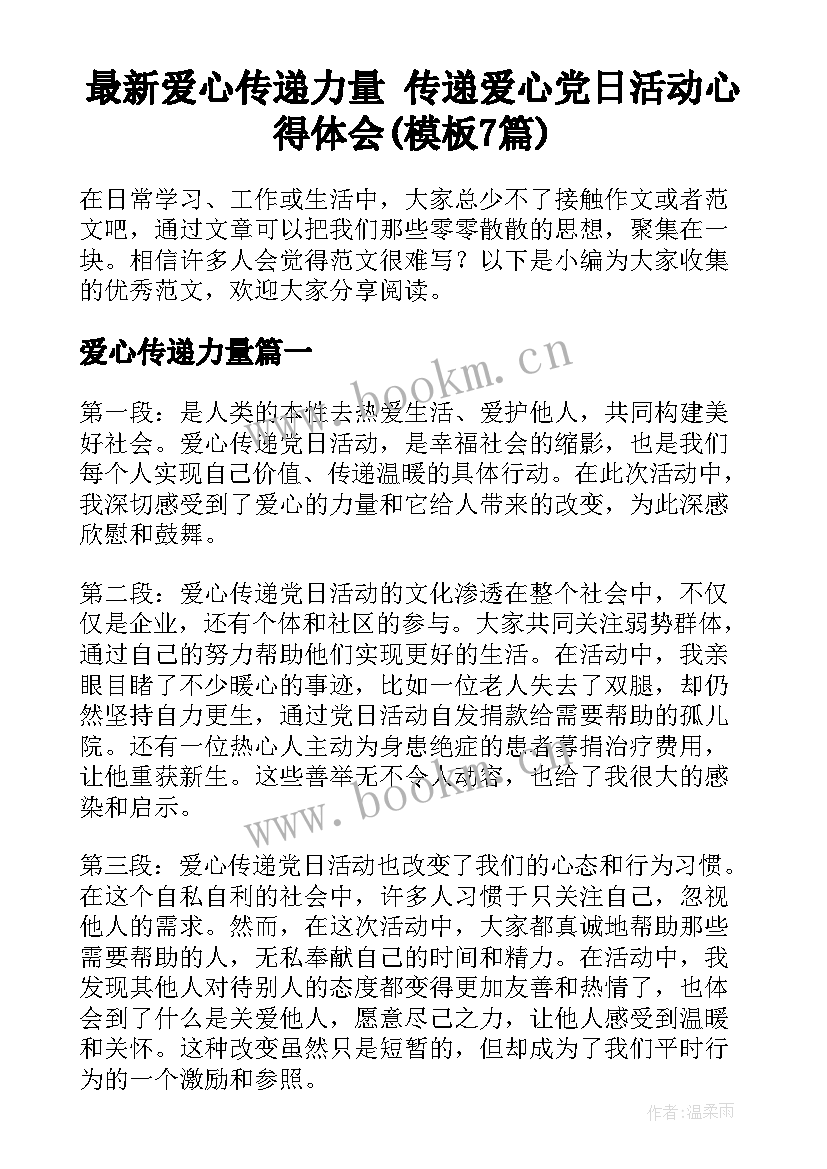 最新爱心传递力量 传递爱心党日活动心得体会(模板7篇)

在日常学习、工作或生活中，大家总少不了接触作文或者范文吧，通过文章可以把我们那些零零散散的思想，聚集在一块。相信许多人会觉得范文很难写？以下是小编为大家收集的优秀范文，欢迎大家分享阅读。

爱心传递力量篇一

www.bookm.cn

第一段：是人类的本性去热爱生活、爱护他人，共同构建美好社会。爱心传递党日活动，是幸福社会的缩影，也是我们每个人实现自己价值、传递温暖的具体行动。在此次活动中，我深切感受到了爱心的力量和它给人带来的改变，为此深感欣慰和鼓舞。

第二段：爱心传递党日活动的文化渗透在整个社会中，不仅仅是企业，还有个体和社区的参与。大家共同关注弱势群体，通过自己的努力帮助他们实现更好的生活。在活动中，我亲眼目睹了不少暖心的事迹，比如一位老人失去了双腿，却仍然坚持自力更生，通过党日活动自发捐款给需要帮助的孤儿院。还有一位热心人主动为身患绝症的患者募捐治疗费用，让他重获新生。这些善举无不令人动容，也给了我很大的感染和启示。

www.bookm.cn

第三段：爱心传递党日活动也改变了我们的心态和行为习惯。在这个自私自利的社会中，许多人习惯于只关注自己，忽视他人的需求。然而，在这次活动中，大家都真诚地帮助那些需要帮助的人，无私奉献自己的时间和精力。在活动中，我发现其他人对待别人的态度都变得更加友善和热情了，也体会到了什么是关爱他人，愿意尽己之力，让他人感受到温暖和关怀。这种改变虽然只是短暂的，但却成为了我们平时行为的一个激励和参照。

作者:温柔雨